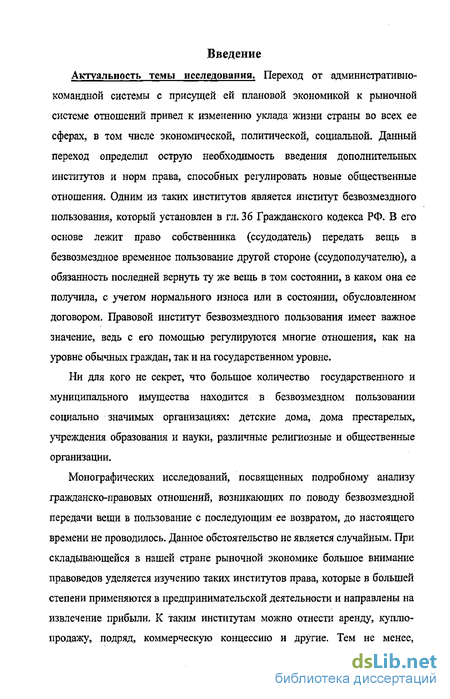 Введение

Актуальность темы исследования. Переход от административно-командной системы с присущей ей плановой экономикой к рыночной системе отношений привел к изменению уклада жизни страны во всех ее сферах, в том числе экономической, политической, социальной. Данный переход определил острую необходимость введения дополнительных институтов и норм права, способных регулировать новые общественные отношения. Одним из таких институтов является институт безвозмездного пользования, который установлен в гл. 36 Гражданского кодекса РФ. В его основе лежит право собственника (ссудодатель) передать вещь в безвозмездное временное пользование другой стороне (ссудополучателю), а обязанность последней вернуть ту же вещь в том состоянии, в каком она ее получила, с учетом нормального износа или в состоянии, обусловленном договором. Правовой институт безвозмездного пользования имеет важное значение, ведь с его помощью регулируются многие отношения, как на уровне обычных граждан, так и на государственном уровне.

Ни для кого не секрет, что большое количество государственного и муниципального имущества находится в безвозмездном пользовании социально значимых организациях: детские дома, дома престарелых, учреждения образования и науки, различные религиозные и общественные организации.

Монографических исследований, посвященных подробному анализу гражданско-правовых отношений, возникающих по поводу безвозмездной передачи вещи в пользование с последующим ее возвратом, до настоящего времени не проводилось. Данное обстоятельство не является случайным. При складывающейся в нашей стране рыночной экономике большое внимание правоведов уделяется изучению таких институтов права, которые в большей степени применяются в предпринимательской деятельности и направлены на извлечение прибыли. К таким институтам можно отнести аренду, куплю-продажу, подряд, коммерческую концессию и другие. Тем не менее,

dsLib.net
библиотека диссертаций